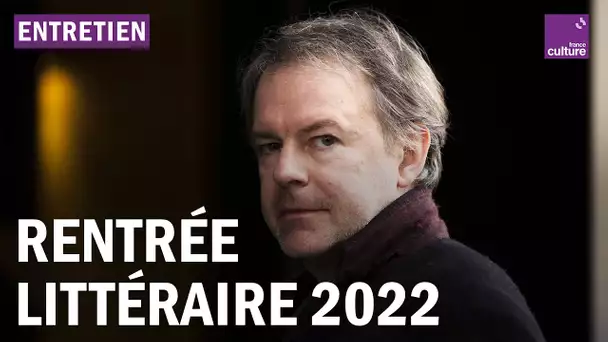 ENTRETIEN

france culture

RENTRÉE LITTÉRAIRE 2022